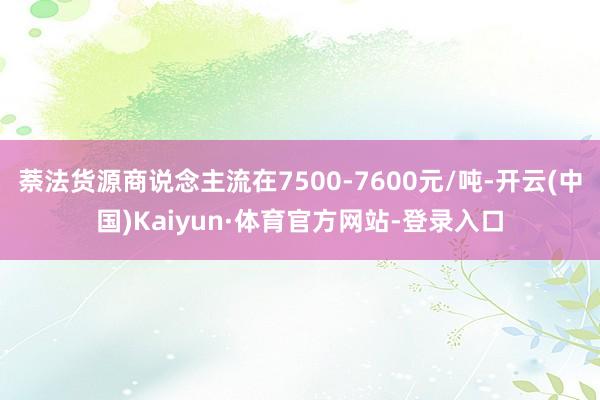 萘法货源商说念主流在7500-7600元/吨-开云(中国)Kaiyun·体育官方网站-登录入口